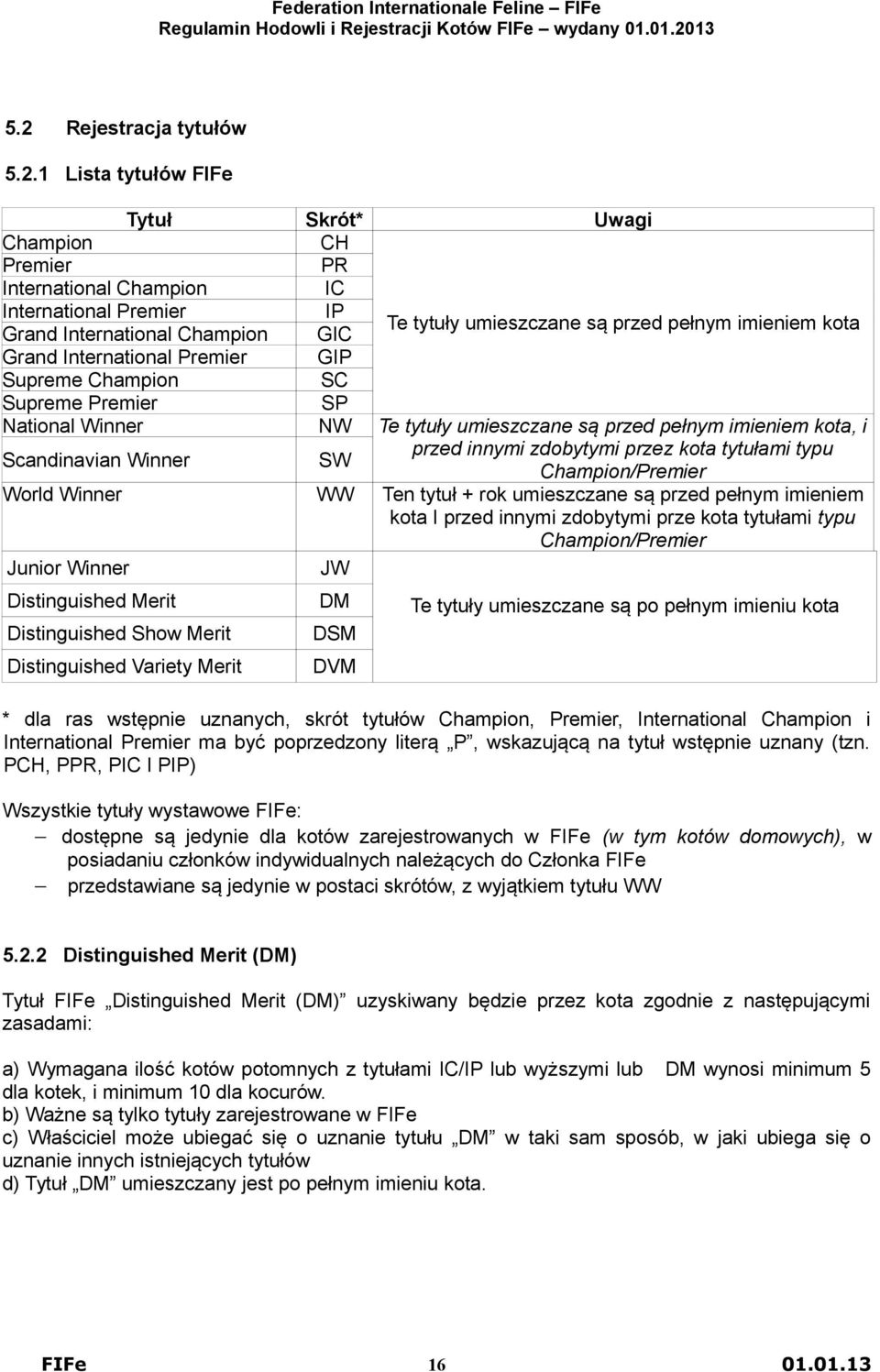 Federation Internationale Feline – FIFe
Regulamin Hodowli i Rejestracji Kotów FIFe – wydany 01.01.2013

5.2 Rejestracja tytułów

5.2.1 Lista tytułów FIFe

| Tytuł | Skrót* | Uwagi |
|---|---|---|
| Champion | CH | Te tytuły umieszczane są przed pełnym imieniem kota |
| Premier | PR | |
| International Champion | IC | |
| International Premier | IP | |
| Grand International Champion | GIC | |
| Grand International Premier | GIP | |
| Supreme Champion | SC | |
| Supreme Premier | SP | |
| National Winner | NW | Te tytuły umieszczane są przed pełnym imieniem kota, i przed innymi zdobytymi przez kota tytułami typu Champion/Premier |
| Scandinavian Winner | SW | |
| World Winner | WW | Ten tytuł + rok umieszczane są przed pełnym imieniem kota I przed innymi zdobytymi prze kota tytułami typu Champion/Premier |
| Junior Winner | JW | Te tytuły umieszczane są po pełnym imieniu kota |
| Distinguished Merit | DM | |
| Distinguished Show Merit | DSM | |
| Distinguished Variety Merit | DVM | |

* dla ras wstępnie uznanych, skrót tytułów Champion, Premier, International Champion i International Premier ma być poprzedzony literą „P”, wskazującą na tytuł wstępnie uznany (tzn. PCH, PPR, PIC I PIP)

Wszystkie tytuły wystawowe FIFe:
– dostępne są jedynie dla kotów zarejestrowanych w FIFe (w tym kotów domowych), w posiadaniu członków indywidualnych należących do Członka FIFe
– przedstawiane są jedynie w postaci skrótów, z wyjątkiem tytułu WW

5.2.2 Distinguished Merit (DM)

Tytuł FIFe „Distinguished Merit (DM)” uzyskiwany będzie przez kota zgodnie z następującymi zasadami:

a) Wymagana ilość kotów potomnych z tytułami IC/IP lub wyższymi lub DM wynosi minimum 5 dla kotek, i minimum 10 dla kocurów.
b) Ważne są tylko tytuły zarejestrowane w FIFe
c) Właściciel może ubiegać się o uznanie tytułu „DM” w taki sam sposób, w jaki ubiega się o uznanie innych istniejących tytułów
d) Tytuł „DM” umieszczany jest po pełnym imieniu kota.

FIFe 16 01.01.13